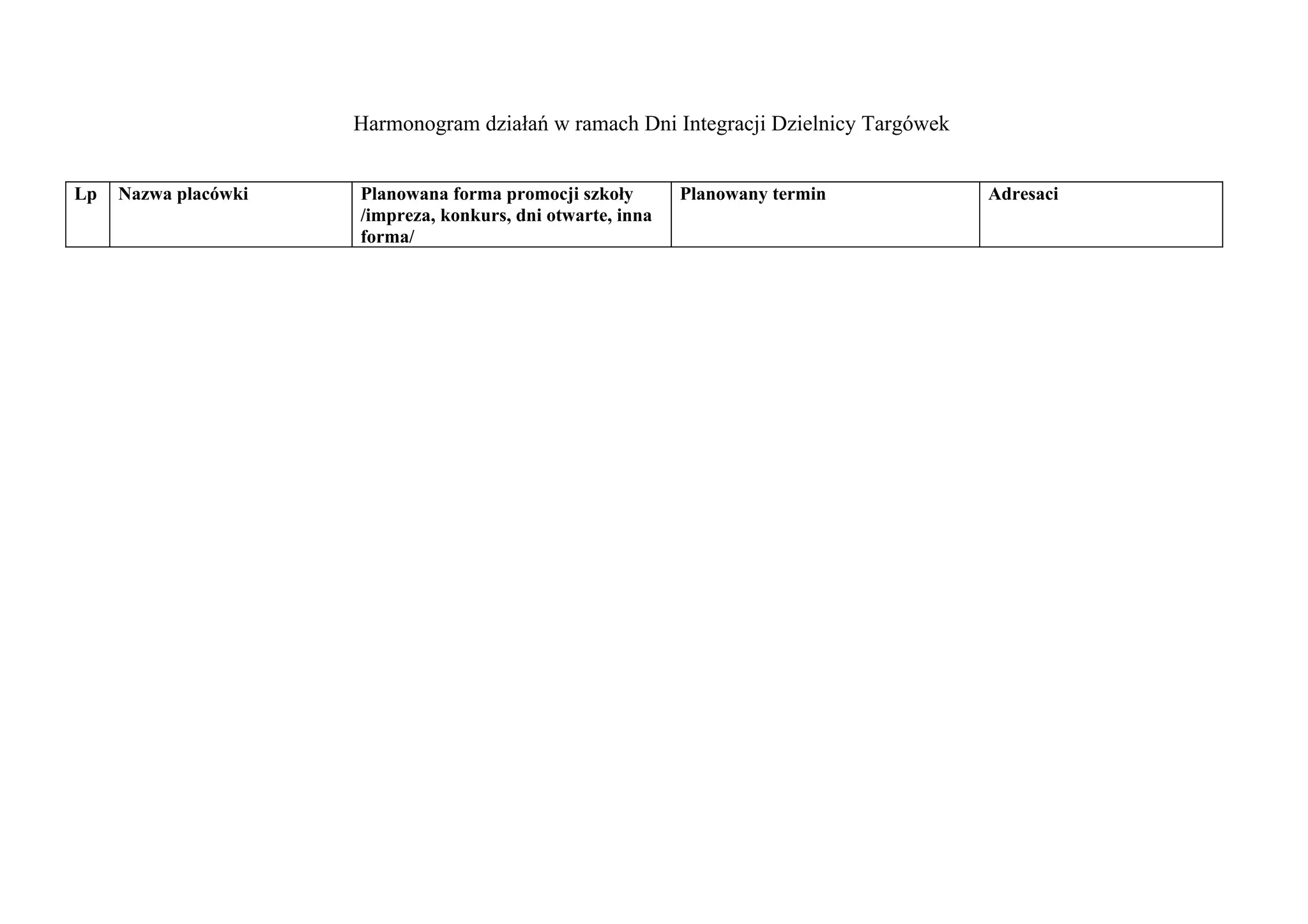 Harmonogram działań w ramach Dni Integracji Dzielnicy Targówek

| Lp | Nazwa placówki | Planowana forma promocji szkoły /impreza, konkurs, dni otwarte, inna forma/ | Planowany termin | Adresaci |
|---|---|---|---|---|